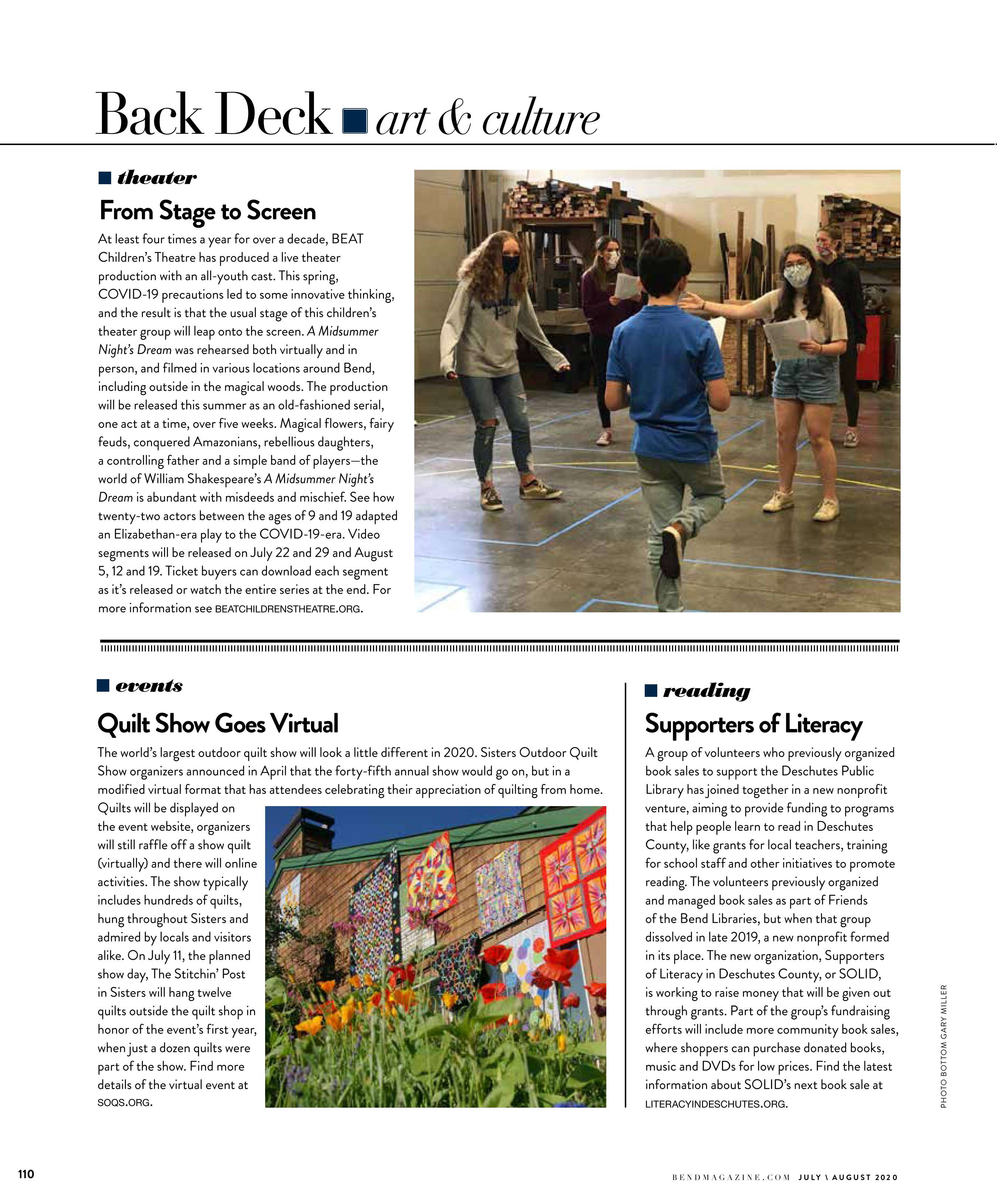 Back Deck art & culture

theater

From Stage to Screen

At least four times a year for over a decade, BEAT Children's Theatre has produced a live theater production with an all-youth cast. This spring, COVID-19 precautions led to some innovative thinking, and the result is that the usual stage of this children's theater group will leap onto the screen. A Midsummer Night's Dream was rehearsed both virtually and in person, and filmed in various locations around Bend, including outside in the magical woods. The production will be released this summer as an old-fashioned serial, one act at a time, over five weeks. Magical flowers, fairy feuds, conquered Amazonians, rebellious daughters, a controlling father and a simple band of players—the world of William Shakespeare's A Midsummer Night's Dream is abundant with misdeeds and mischief. See how twenty-two actors between the ages of 9 and 19 adapted an Elizabethan-era play to the COVID-19-era. Video segments will be released on July 22 and 29 and August 5, 12 and 19. Ticket buyers can download each segment as it's released or watch the entire series at the end. For more information see BEATCHILDRENSTHEATRE.ORG.

events

Quilt Show Goes Virtual

The world's largest outdoor quilt show will look a little different in 2020. Sisters Outdoor Quilt Show organizers announced in April that the forty-fifth annual show would go on, but in a modified virtual format that has attendees celebrating their appreciation of quilting from home. Quilts will be displayed on the event website, organizers will still raffle off a show quilt (virtually) and there will online activities. The show typically includes hundreds of quilts, hung throughout Sisters and admired by locals and visitors alike. On July 11, the planned show day, The Stitchin' Post in Sisters will hang twelve quilts outside the quilt shop in honor of the event's first year, when just a dozen quilts were part of the show. Find more details of the virtual event at SOQS.ORG.

reading

Supporters of Literacy

A group of volunteers who previously organized book sales to support the Deschutes Public Library has joined together in a new nonprofit venture, aiming to provide funding to programs that help people learn to read in Deschutes County, like grants for local teachers, training for school staff and other initiatives to promote reading. The volunteers previously organized and managed book sales as part of Friends of the Bend Libraries, but when that group dissolved in late 2019, a new nonprofit formed in its place. The new organization, Supporters of Literacy in Deschutes County, or SOLID, is working to raise money that will be given out through grants. Part of the group's fundraising efforts will include more community book sales, where shoppers can purchase donated books, music and DVDs for low prices. Find the latest information about SOLID's next book sale at LITERACYINDESCHUTES.ORG.

PHOTO BOTTOM GARY MILLER

110

BENDMAGAZINE.COM JULY \ AUGUST 2020